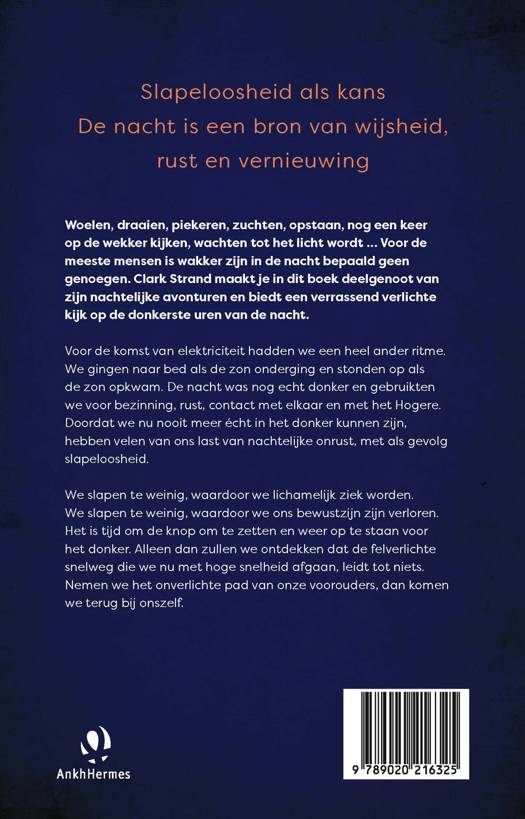 Slapeloosheid als kans
De nacht is een bron van wijsheid, rust en vernieuwing

Woelen, draaien, piekeren, zuchten, opstaan, nog een keer op de wekker kijken, wachten tot het licht wordt ... Voor de meeste mensen is wakker zijn in de nacht bepaald geen genoegen. Clark Strand maakt je in dit boek deelgenoot van zijn nachtelijke avonturen en biedt een verrassend verlichte kijk op de donkerste uren van de nacht.

Voor de komst van elektriciteit hadden we een heel ander ritme. We gingen naar bed als de zon onderging en stonden op als de zon opkwam. De nacht was nog echt donker en gebruikten we voor bezinning, rust, contact met elkaar en met het Hogere. Doordat we nu nooit meer écht in het donker kunnen zijn, hebben velen van ons last van nachtelijke onrust, met als gevolg slapeloosheid.

We slapen te weinig, waardoor we lichamelijk ziek worden. We slapen te weinig, waardoor we ons bewustzijn zijn verloren. Het is tijd om de knop om te zetten en weer op te staan voor het donker. Alleen dan zullen we ontdekken dat de felverlichte snelweg die we nu met hoge snelheid afgaan, leidt tot niets. Nemen we het onverlichte pad van onze voorouders, dan komen we terug bij onszelf.

AnkhHermes

9 789020 216325